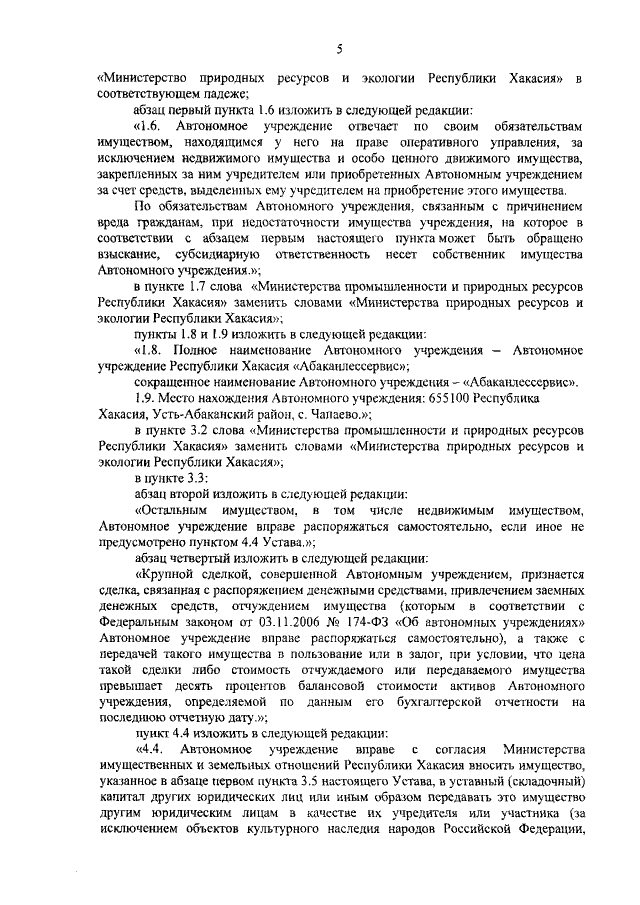 5

«Министерство природных ресурсов и экологии Республики Хакасия» в соответствующем падеже;

абзац первый пункта 1.6 изложить в следующей редакции:

«1.6. Автономное учреждение отвечает по своим обязательствам имуществом, находящимся у него на праве оперативного управления, за исключением недвижимого имущества и особо ценного движимого имущества, закрепленных за ним учредителем или приобретенных Автономным учреждением за счет средств, выделенных ему учредителем на приобретение этого имущества.

По обязательствам Автономного учреждения, связанным с причинением вреда гражданам, при недостаточности имущества учреждения, на которое в соответствии с абзацем первым настоящего пункта может быть обращено взыскание, субсидиарную ответственность несет собственник имущества Автономного учреждения.»;

в пункте 1.7 слова «Министерства промышленности и природных ресурсов Республики Хакасия» заменить словами «Министерства природных ресурсов и экологии Республики Хакасия»;

пункты 1.8 и 1.9 изложить в следующей редакции:

«1.8. Полное наименование Автономного учреждения – Автономное учреждение Республики Хакасия «Абаканлессервис»;

сокращенное наименование Автономного учреждения – «Абаканлессервис».

1.9. Место нахождения Автономного учреждения: 655100 Республика Хакасия, Усть-Абаканский район, с. Чапаево.»;

в пункте 3.2 слова «Министерства промышленности и природных ресурсов Республики Хакасия» заменить словами «Министерства природных ресурсов и экологии Республики Хакасия»;

в пункте 3.3:

абзац второй изложить в следующей редакции:

«Остальным имуществом, в том числе недвижимым имуществом, Автономное учреждение вправе распоряжаться самостоятельно, если иное не предусмотрено пунктом 4.4 Устава.»;

абзац четвертый изложить в следующей редакции:

«Крупной сделкой, совершенной Автономным учреждением, признается сделка, связанная с распоряжением денежными средствами, привлечением заемных денежных средств, отчуждением имущества (которым в соответствии с Федеральным законом от 03.11.2006 № 174-ФЗ «Об автономных учреждениях» Автономное учреждение вправе распоряжаться самостоятельно), а также с передачей такого имущества в пользование или в залог, при условии, что цена такой сделки либо стоимость отчуждаемого или передаваемого имущества превышает десять процентов балансовой стоимости активов Автономного учреждения, определяемой по данным его бухгалтерской отчетности на последнюю отчетную дату.»;

пункт 4.4 изложить в следующей редакции:

«4.4. Автономное учреждение вправе с согласия Министерства имущественных и земельных отношений Республики Хакасия вносить имущество, указанное в абзаце первом пункта 3.5 настоящего Устава, в уставный (складочный) капитал других юридических лиц или иным образом передавать это имущество другим юридическим лицам в качестве их учредителя или участника (за исключением объектов культурного наследия народов Российской Федерации,